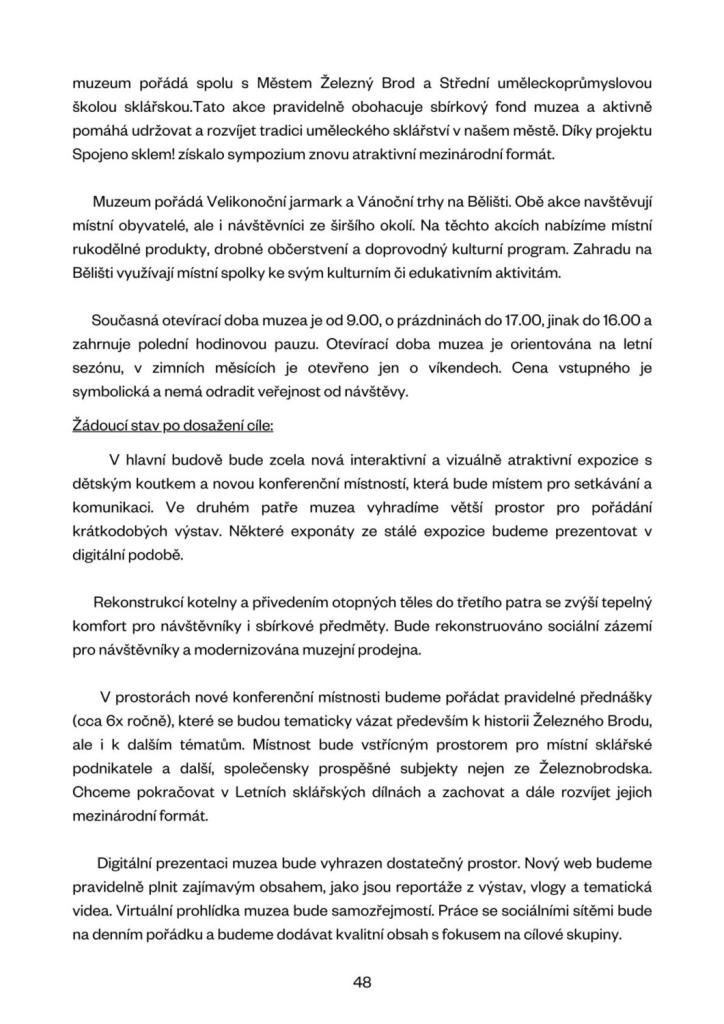 muzeum pořádá spolu s Městem Železný Brod a Střední uměleckoprůmyslovou školou sklářskou.Tato akce pravidelně obohacuje sbírkový fond muzea a aktivně pomáhá udržovat a rozvíjet tradici uměleckého sklářství v našem městě. Díky projektu Spojeno sklem! získalo sympozium znovu atraktivní mezinárodní formát.

Muzeum pořádá Velikonoční jarmark a Vánoční trhy na Bělišti. Obě akce navštěvují místní obyvatelé, ale i návštěvníci ze širšího okolí. Na těchto akcích nabízíme místní rukodělné produkty, drobné občerstvení a doprovodný kulturní program. Zahradu na Bělišti využívají místní spolky ke svým kulturním či edukativním aktivitám.

Současná otevírací doba muzea je od 9.00, o prázdninách do 17.00, jinak do 16.00 a zahrnuje polední hodinovou pauzu. Otevírací doba muzea je orientována na letní sezónu, v zimních měsících je otevřeno jen o víkendech. Cena vstupného je symbolická a nemá odradit veřejnost od návštěvy.

Žádoucí stav po dosažení cíle:

V hlavní budově bude zcela nová interaktivní a vizuálně atraktivní expozice s dětským koutkem a novou konferenční místností, která bude místem pro setkávání a komunikaci. Ve druhém patře muzea vyhradíme větší prostor pro pořádání krátkodobých výstav. Některé exponáty ze stálé expozice budeme prezentovat v digitální podobě.

Rekonstrukcí kotelny a přivedením otopných těles do třetího patra se zvýší tepelný komfort pro návštěvníky i sbírkové předměty. Bude rekonstruováno sociální zázemí pro návštěvníky a modernizována muzejní prodejna.

V prostorách nové konferenční místnosti budeme pořádat pravidelné přednášky (cca 6x ročně), které se budou tematicky vázat především k historii Železného Brodu, ale i k dalším tématům. Místnost bude vstřícným prostorem pro místní sklářské podnikatele a další, společensky prospěšné subjekty nejen ze Železnobrodska. Chceme pokračovat v Letních sklářských dílnách a zachovat a dále rozvíjet jejich mezinárodní formát.

Digitální prezentaci muzea bude vyhrazen dostatečný prostor. Nový web budeme pravidelně plnit zajímavým obsahem, jako jsou reportáže z výstav, vlogy a tematická videa. Virtuální prohlídka muzea bude samozřejmostí. Práce se sociálními sítěmi bude na denním pořádku a budeme dodávat kvalitní obsah s fokusem na cílové skupiny.

48